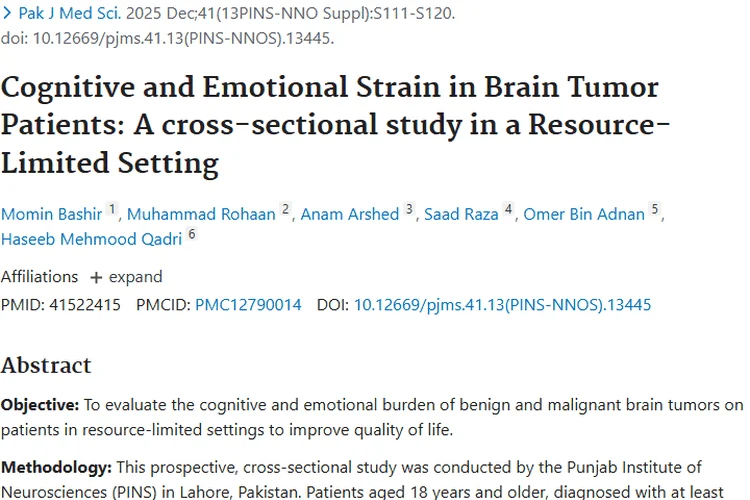 > Pak J Med Sci. 2025 Dec;41(13PINS-NNO Suppl):S111-S120. doi: 10.12669/pjms.41.13(PINS-NNOS).13445.

Cognitive and Emotional Strain in Brain Tumor Patients: A cross-sectional study in a Resource-Limited Setting

Momin Bashir 1, Muhammad Rohaan 2, Anam Arshed 3, Saad Raza 4, Omer Bin Adnan 5, Haseeb Mehmood Qadri 6

Affiliations + expand

PMID: 41522415 PMCID: PMC12790014 DOI: 10.12669/pjms.41.13(PINS-NNOS).13445

Abstract

Objective: To evaluate the cognitive and emotional burden of benign and malignant brain tumors on patients in resource-limited settings to improve quality of life.

Methodology: This prospective, cross-sectional study was conducted by the Punjab Institute of Neurosciences (PINS) in Lahore, Pakistan. Patients aged 18 years and older, diagnosed with at least